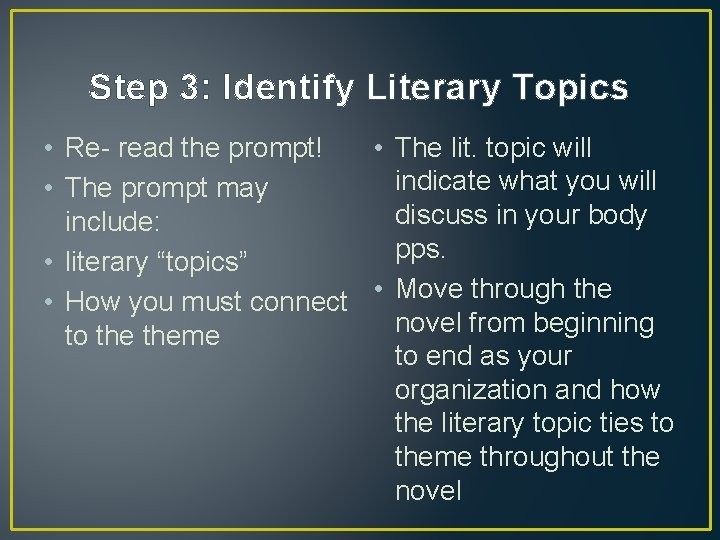 Step 3: Identify Literary Topics

• Re- read the prompt!
• The prompt may include:
• literary “topics”
• How you must connect to the theme

• The lit. topic will indicate what you will discuss in your body pps.
• Move through the novel from beginning to end as your organization and how the literary topic ties to theme throughout the novel